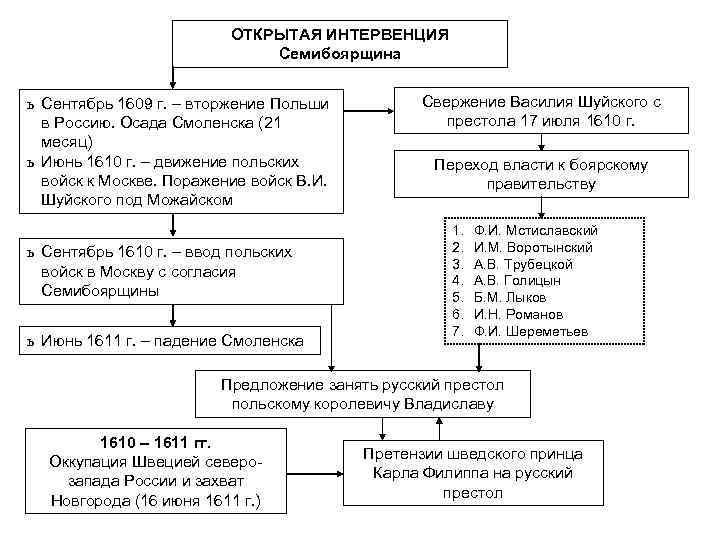 ОТКРЫТАЯ ИНТЕРВЕНЦИЯ
Семибоярщина

ъ Сентябрь 1609 г. – вторжение Польши в Россию. Осада Смоленска (21 месяц)
ъ Июнь 1610 г. – движение польских войск к Москве. Поражение войск В.И. Шуйского под Можайском

ъ Сентябрь 1610 г. – ввод польских войск в Москву с согласия Семибоярщины

ъ Июнь 1611 г. – падение Смоленска

Свержение Василия Шуйского с престола 17 июля 1610 г.

Переход власти к боярскому правительству

1. Ф.И. Мстиславский
2. И.М. Воротынский
3. А.В. Трубецкой
4. А.В. Голицын
5. Б.М. Лыков
6. И.Н. Романов
7. Ф.И. Шереметьев

Предложение занять русский престол польскому королевичу Владиславу

1610 – 1611 гг.
Оккупация Швецией северо-запада России и захват Новгорода (16 июня 1611 г.)

Претензии шведского принца Карла Филиппа на русский престол